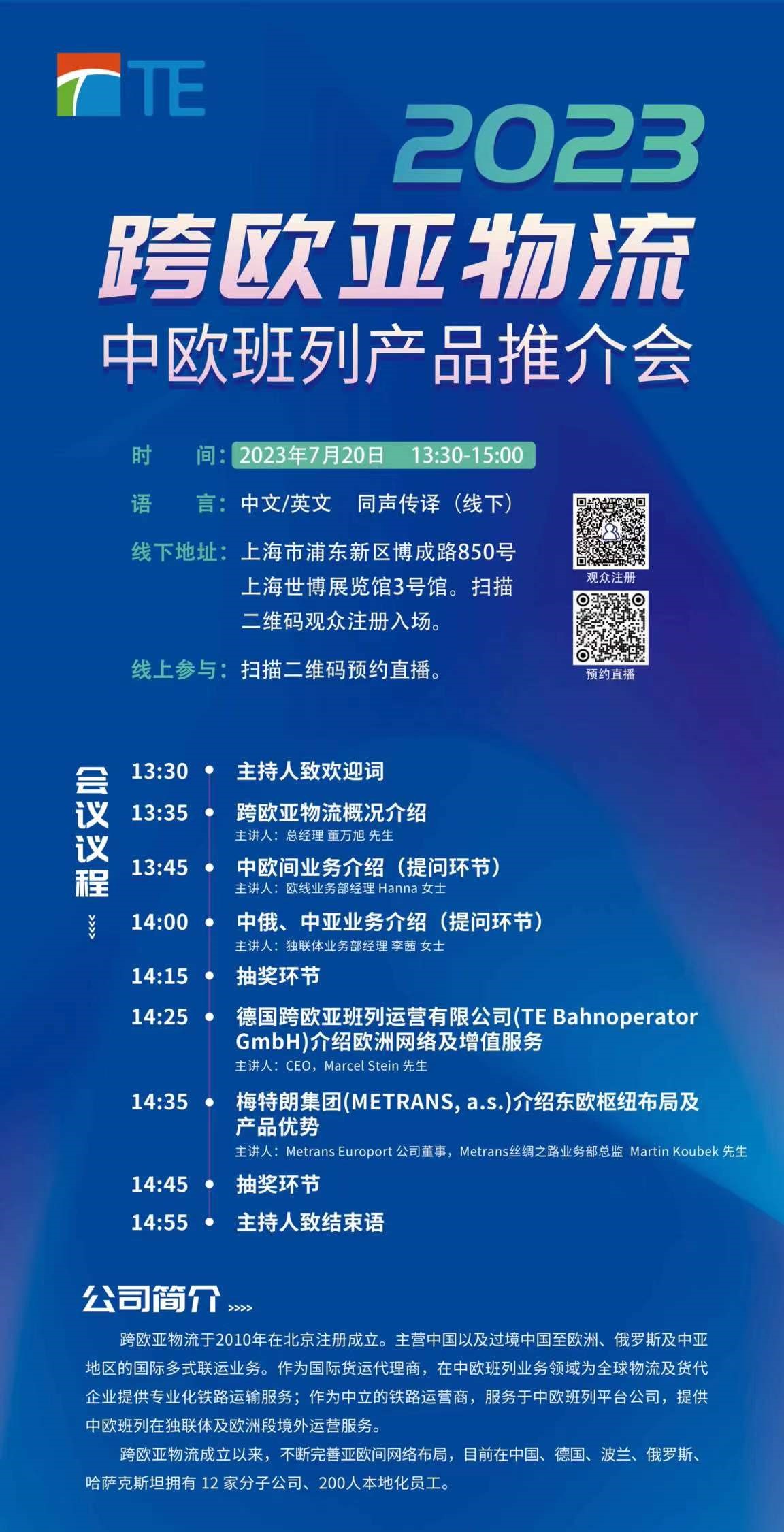 TE

2023
跨欧亚物流
中欧班列产品推介会

时　　间：2023年7月20日　13:30-15:00

语　　言：中文/英文　同声传译（线下）

线下地址：上海市浦东新区博成路850号上海世博展览馆3号馆。扫描二维码观众注册入场。

线上参与：扫描二维码预约直播。

观众注册

预约直播

会议议程

13:30　主持人致欢迎词

13:35　跨欧亚物流概况介绍
主讲人：总经理 董万旭 先生

13:45　中欧间业务介绍（提问环节）
主讲人：欧线业务部经理 Hanna 女士

14:00　中俄、中亚业务介绍（提问环节）
主讲人：独联体业务部经理 李茜 女士

14:15　抽奖环节

14:25　德国跨欧亚班列运营有限公司(TE Bahnoperator GmbH)介绍欧洲网络及增值服务
主讲人：CEO，Marcel Stein 先生

14:35　梅特朗集团(METRANS, a.s.)介绍东欧枢纽布局及产品优势
主讲人：Metrans Europort 公司董事，Metrans丝绸之路业务部总监 Martin Koubek 先生

14:45　抽奖环节

14:55　主持人致结束语

公司简介

跨欧亚物流于2010年在北京注册成立。主营中国以及过境中国至欧洲、俄罗斯及中亚地区的国际多式联运业务。作为国际货运代理商，在中欧班列业务领域为全球物流及货代企业提供专业化铁路运输服务；作为中立的铁路运营商，服务于中欧班列平台公司，提供中欧班列在独联体及欧洲段境外运营服务。

跨欧亚物流成立以来，不断完善亚欧间网络布局，目前在中国、德国、波兰、俄罗斯、哈萨克斯坦拥有 12 家分子公司、200人本地化员工。